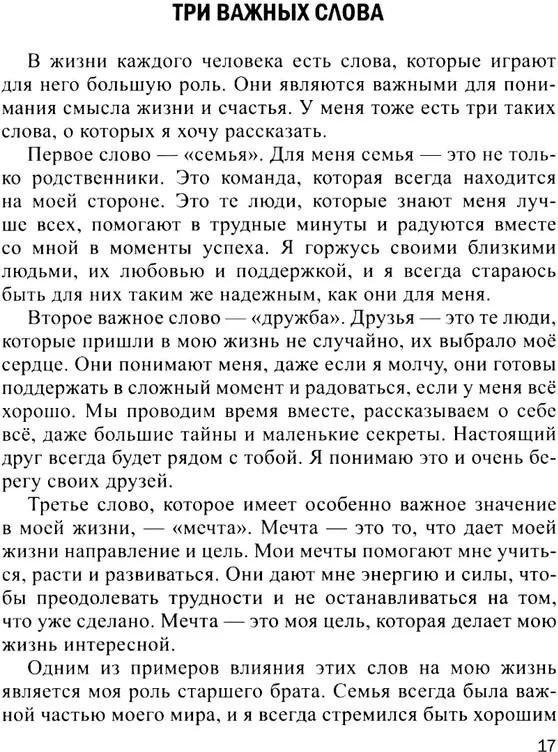 ТРИ ВАЖНЫХ СЛОВА

В жизни каждого человека есть слова, которые играют для него большую роль. Они являются важными для понимания смысла жизни и счастья. У меня тоже есть три таких слова, о которых я хочу рассказать.

Первое слово — «семья». Для меня семья — это не только родственники. Это команда, которая всегда находится на моей стороне. Это те люди, которые знают меня лучше всех, помогают в трудные минуты и радуются вместе со мной в моменты успеха. Я горжусь своими близкими людьми, их любовью и поддержкой, и я всегда стараюсь быть для них таким же надежным, как они для меня.

Второе важное слово — «дружба». Друзья — это те люди, которые пришли в мою жизнь не случайно, их выбрало моё сердце. Они понимают меня, даже если я молчу, они готовы поддержать в сложный момент и радоваться, если у меня всё хорошо. Мы проводим время вместе, рассказываем о себе всё, даже большие тайны и маленькие секреты. Настоящий друг всегда будет рядом с тобой. Я понимаю это и очень берегу своих друзей.

Третье слово, которое имеет особенно важное значение в моей жизни, — «мечта». Мечта — это то, что дает моей жизни направление и цель. Мои мечты помогают мне учиться, расти и развиваться. Они дают мне энергию и силы, чтобы преодолевать трудности и не останавливаться на том, что уже сделано. Мечта — это моя цель, которая делает мою жизнь интересной.

Одним из примеров влияния этих слов на мою жизнь является моя роль старшего брата. Семья всегда была важной частью моего мира, и я всегда стремился быть хорошим

17